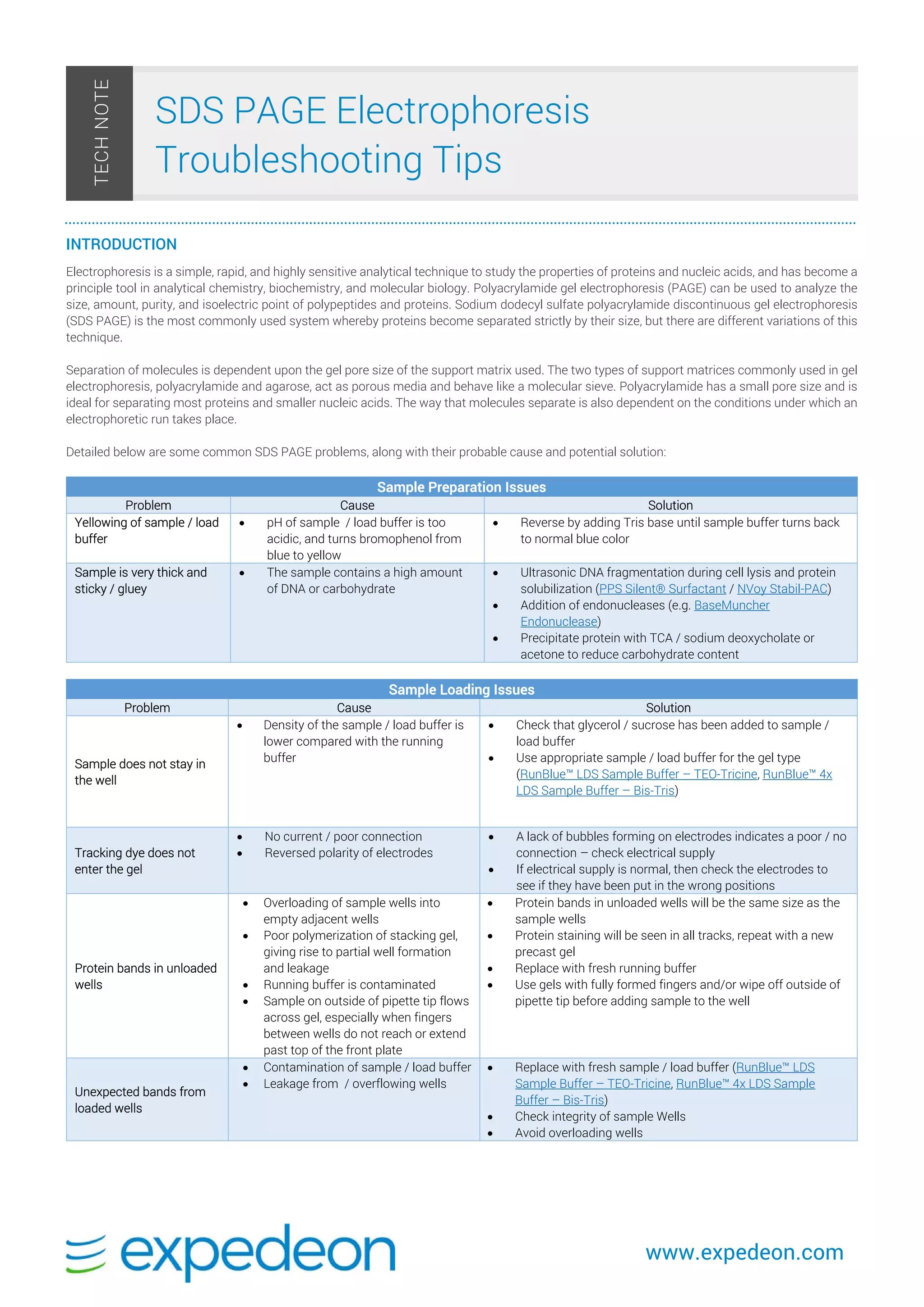 TECH NOTE

SDS PAGE Electrophoresis Troubleshooting Tips

INTRODUCTION

Electrophoresis is a simple, rapid, and highly sensitive analytical technique to study the properties of proteins and nucleic acids, and has become a principle tool in analytical chemistry, biochemistry, and molecular biology. Polyacrylamide gel electrophoresis (PAGE) can be used to analyze the size, amount, purity, and isoelectric point of polypeptides and proteins. Sodium dodecyl sulfate polyacrylamide discontinuous gel electrophoresis (SDS PAGE) is the most commonly used system whereby proteins become separated strictly by their size, but there are different variations of this technique.

Separation of molecules is dependent upon the gel pore size of the support matrix used. The two types of support matrices commonly used in gel electrophoresis, polyacrylamide and agarose, act as porous media and behave like a molecular sieve. Polyacrylamide has a small pore size and is ideal for separating most proteins and smaller nucleic acids. The way that molecules separate is also dependent on the conditions under which an electrophoretic run takes place.

Detailed below are some common SDS PAGE problems, along with their probable cause and potential solution:

Sample Preparation Issues

| Problem | Cause | Solution |
|---|---|---|
| Yellowing of sample / load buffer | • pH of sample / load buffer is too acidic, and turns bromophenol from blue to yellow | • Reverse by adding Tris base until sample buffer turns back to normal blue color |
| Sample is very thick and sticky / gluey | • The sample contains a high amount of DNA or carbohydrate | • Ultrasonic DNA fragmentation during cell lysis and protein solubilization (PPS Silent® Surfactant / NVoy Stabil-PAC) • Addition of endonucleases (e.g. BaseMuncher Endonuclease) • Precipitate protein with TCA / sodium deoxycholate or acetone to reduce carbohydrate content |

Sample Loading Issues

| Problem | Cause | Solution |
|---|---|---|
| Sample does not stay in the well | • Density of the sample / load buffer is lower compared with the running buffer | • Check that glycerol / sucrose has been added to sample / load buffer • Use appropriate sample / load buffer for the gel type (RunBlue™ LDS Sample Buffer – TEO-Tricine, RunBlue™ 4x LDS Sample Buffer – Bis-Tris) |
| Tracking dye does not enter the gel | • No current / poor connection • Reversed polarity of electrodes | • A lack of bubbles forming on electrodes indicates a poor / no connection – check electrical supply • If electrical supply is normal, then check the electrodes to see if they have been put in the wrong positions |
| Protein bands in unloaded wells | • Overloading of sample wells into empty adjacent wells • Poor polymerization of stacking gel, giving rise to partial well formation and leakage • Running buffer is contaminated • Sample on outside of pipette tip flows across gel, especially when fingers between wells do not reach or extend past top of the front plate | • Protein bands in unloaded wells will be the same size as the sample wells • Protein staining will be seen in all tracks, repeat with a new precast gel • Replace with fresh running buffer • Use gels with fully formed fingers and/or wipe off outside of pipette tip before adding sample to the well |
| Unexpected bands from loaded wells | • Contamination of sample / load buffer • Leakage from / overflowing wells | • Replace with fresh sample / load buffer (RunBlue™ LDS Sample Buffer – TEO-Tricine, RunBlue™ 4x LDS Sample Buffer – Bis-Tris) • Check integrity of sample Wells • Avoid overloading wells |

expedeon

www.expedeon.com